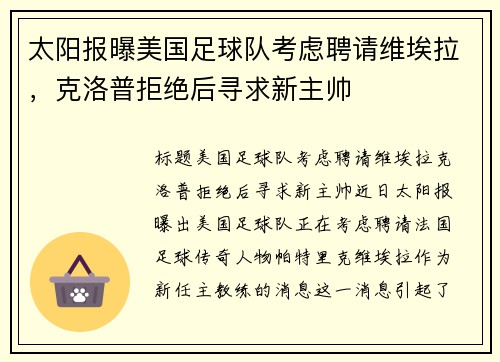 太阳报曝美国足球队考虑聘请维埃拉，克洛普拒绝后寻求新主帅

标题美国足球队考虑聘请维埃拉克洛普拒绝后寻求新主帅近日太阳报曝出美国足球队正在考虑聘请法国足球传奇人物帕特里克维埃拉作为新任主教练的消息这一消息引起了